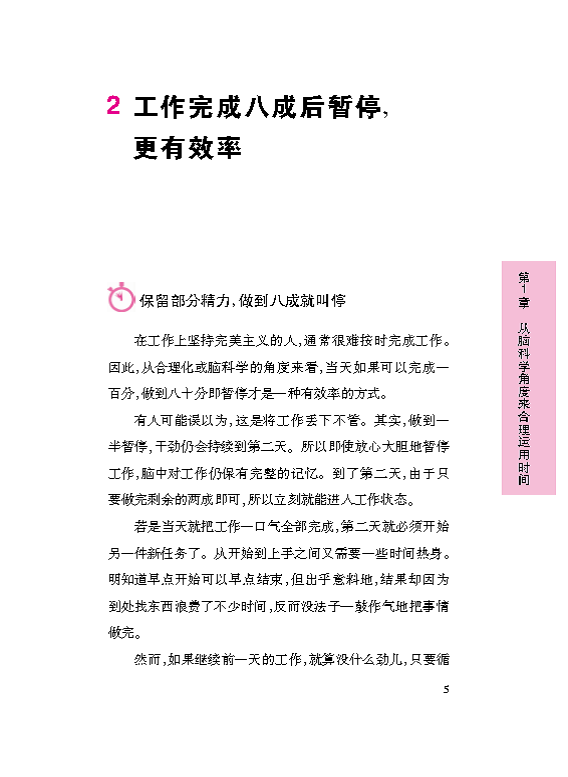 2 工作完成八成后暂停，更有效率

第1章 从脑科学角度来合理运用时间

保留部分精力，做到八成就叫停

在工作上坚持完美主义的人，通常很难按时完成工作。因此，从合理化或脑科学的角度来看，当天如果可以完成一百分，做到八十分即暂停才是一种有效率的方式。

有人可能误以为，这是将工作丢下不管。其实，做到一半暂停，干劲仍会持续到第二天。所以即使放心大胆地暂停工作，脑中对工作仍保有完整的记忆。到了第二天，由于只要做完剩余的两成即可，所以立刻就能进入工作状态。

若是当天就把工作一口气全部完成，第二天就必须开始另一件新任务了。从开始到上手之间又需要一些时间热身。明知道早点开始可以早点结束，但出乎意料地，结果却因为到处找东西浪费了不少时间，反而没法子一鼓作气地把事情做完。

然而，如果继续前一天的工作，就算没什么劲儿，只要循

5